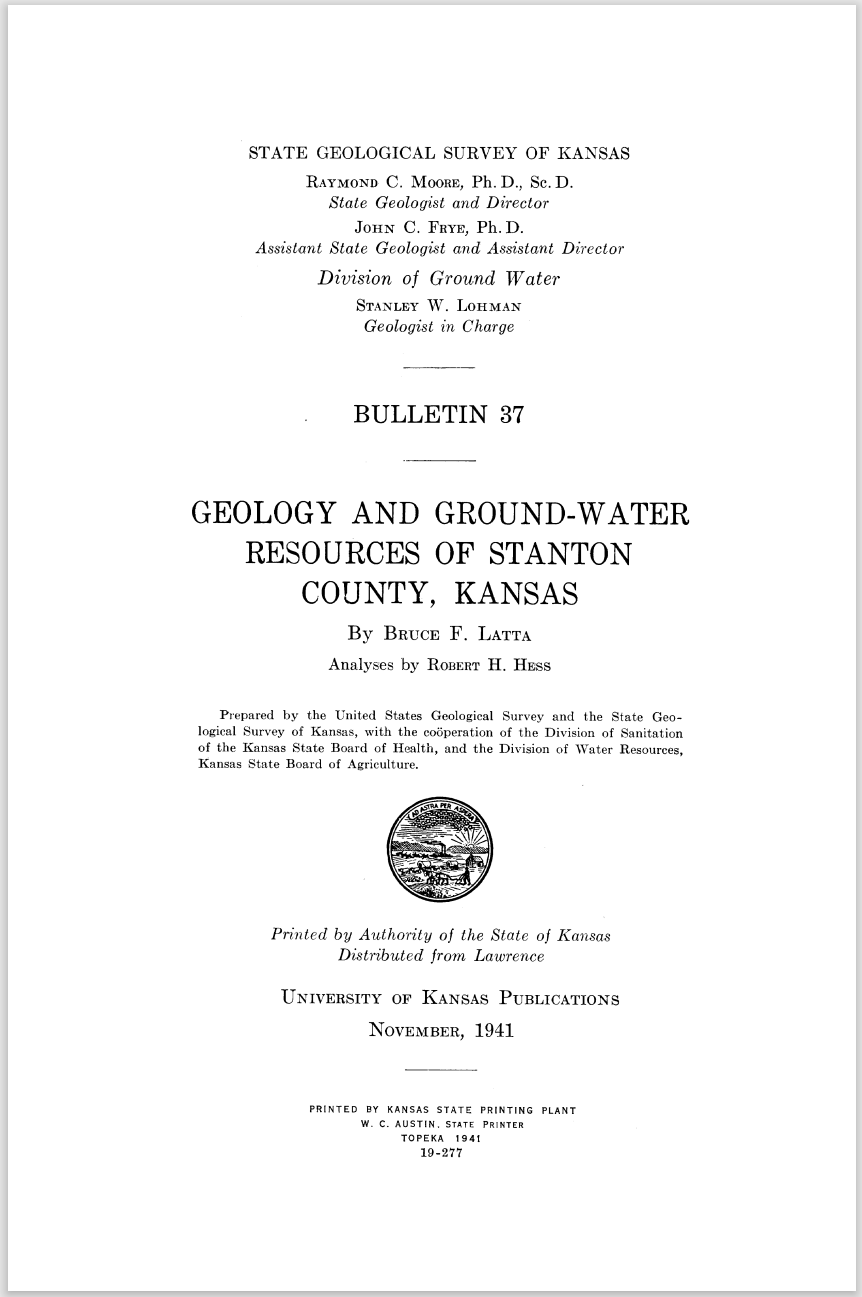 STATE GEOLOGICAL SURVEY OF KANSAS
RAYMOND C. MOORE, Ph. D., Sc. D.
State Geologist and Director
JOHN C. FRYE, Ph. D.
Assistant State Geologist and Assistant Director
Division of Ground Water
STANLEY W. LOHMAN
Geologist in Charge

BULLETIN 37

GEOLOGY AND GROUND-WATER RESOURCES OF STANTON COUNTY, KANSAS

By BRUCE F. LATTA
Analyses by ROBERT H. HESS

Prepared by the United States Geological Survey and the State Geological Survey of Kansas, with the coöperation of the Division of Sanitation of the Kansas State Board of Health, and the Division of Water Resources, Kansas State Board of Agriculture.

AD ASTRA PER ASPERA

Printed by Authority of the State of Kansas
Distributed from Lawrence

UNIVERSITY OF KANSAS PUBLICATIONS
NOVEMBER, 1941

PRINTED BY KANSAS STATE PRINTING PLANT
W. C. AUSTIN, STATE PRINTER
TOPEKA 1941
19-277